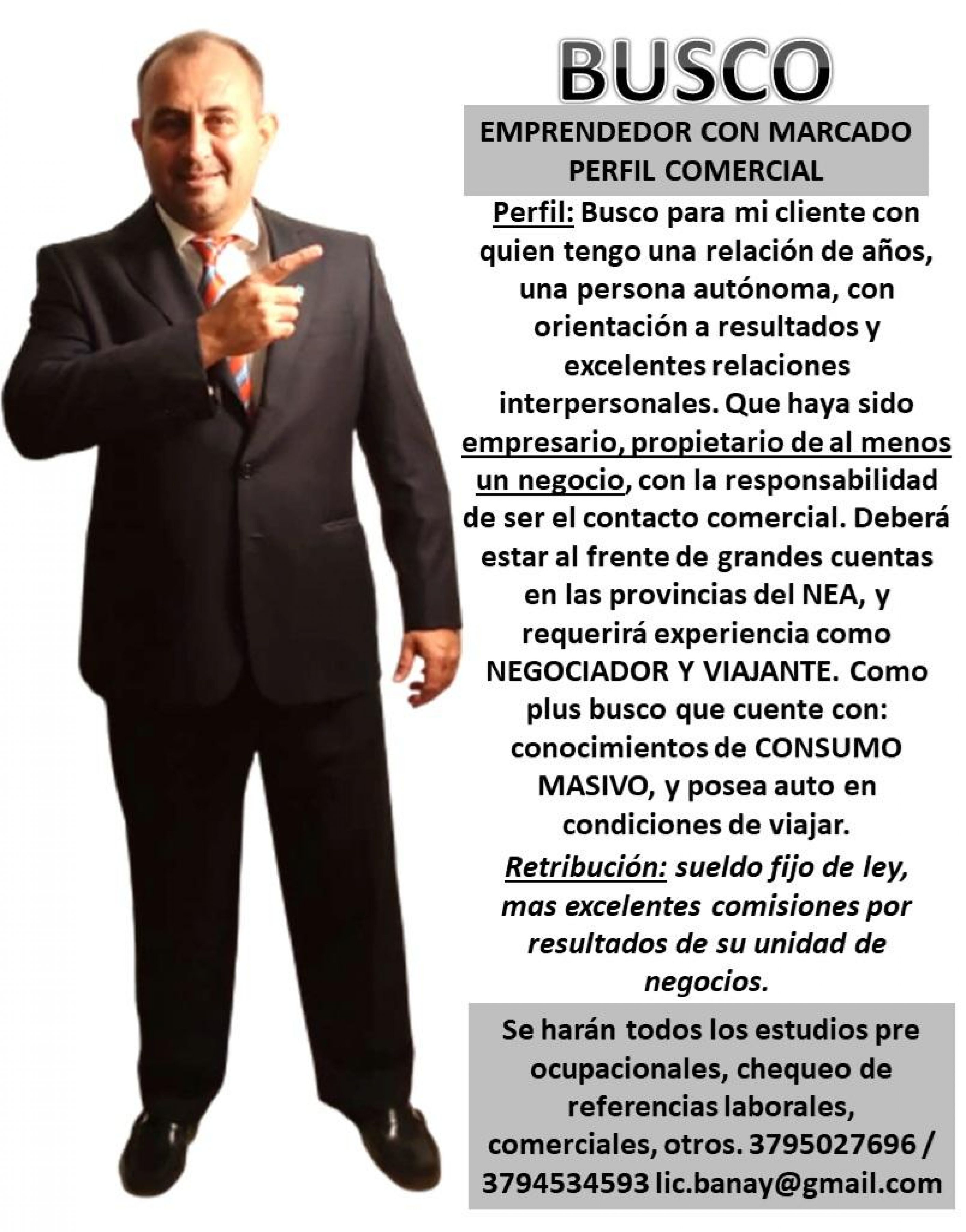 BUSCO

EMPRENDEDOR CON MARCADO PERFIL COMERCIAL

Perfil: Busco para mi cliente con quien tengo una relación de años, una persona autónoma, con orientación a resultados y excelentes relaciones interpersonales. Que haya sido empresario, propietario de al menos un negocio, con la responsabilidad de ser el contacto comercial. Deberá estar al frente de grandes cuentas en las provincias del NEA, y requerirá experiencia como NEGOCIADOR Y VIAJANTE. Como plus busco que cuente con: conocimientos de CONSUMO MASIVO, y posea auto en condiciones de viajar.

Retribución: sueldo fijo de ley, mas excelentes comisiones por resultados de su unidad de negocios.

Se harán todos los estudios pre ocupacionales, chequeo de referencias laborales, comerciales, otros. 3795027696 / 3794534593 lic.banay@gmail.com